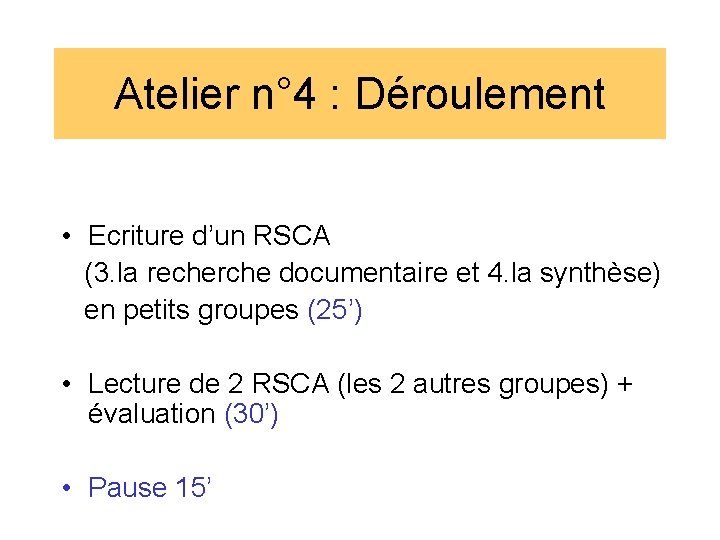 Atelier n°4 : Déroulement

• Ecriture d'un RSCA (3.la recherche documentaire et 4.la synthèse) en petits groupes (25')

• Lecture de 2 RSCA (les 2 autres groupes) + évaluation (30')

• Pause 15'